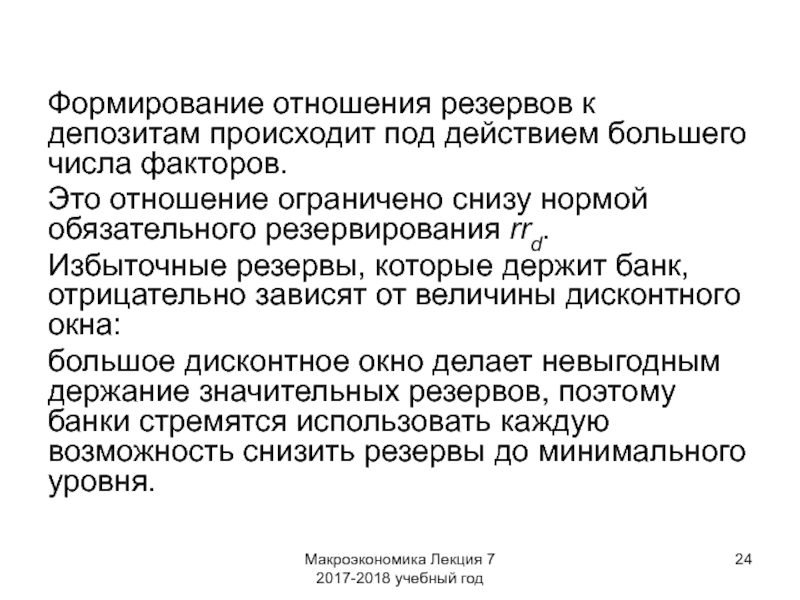 Формирование отношения резервов к депозитам происходит под действием большего числа факторов.

Это отношение ограничено снизу нормой обязательного резервирования $rr_d$.

Избыточные резервы, которые держит банк, отрицательно зависят от величины дисконтного окна:

большое дисконтное окно делает невыгодным держание значительных резервов, поэтому банки стремятся использовать каждую возможность снизить резервы до минимального уровня.

Макроэкономика Лекция 7
2017-2018 учебный год

24